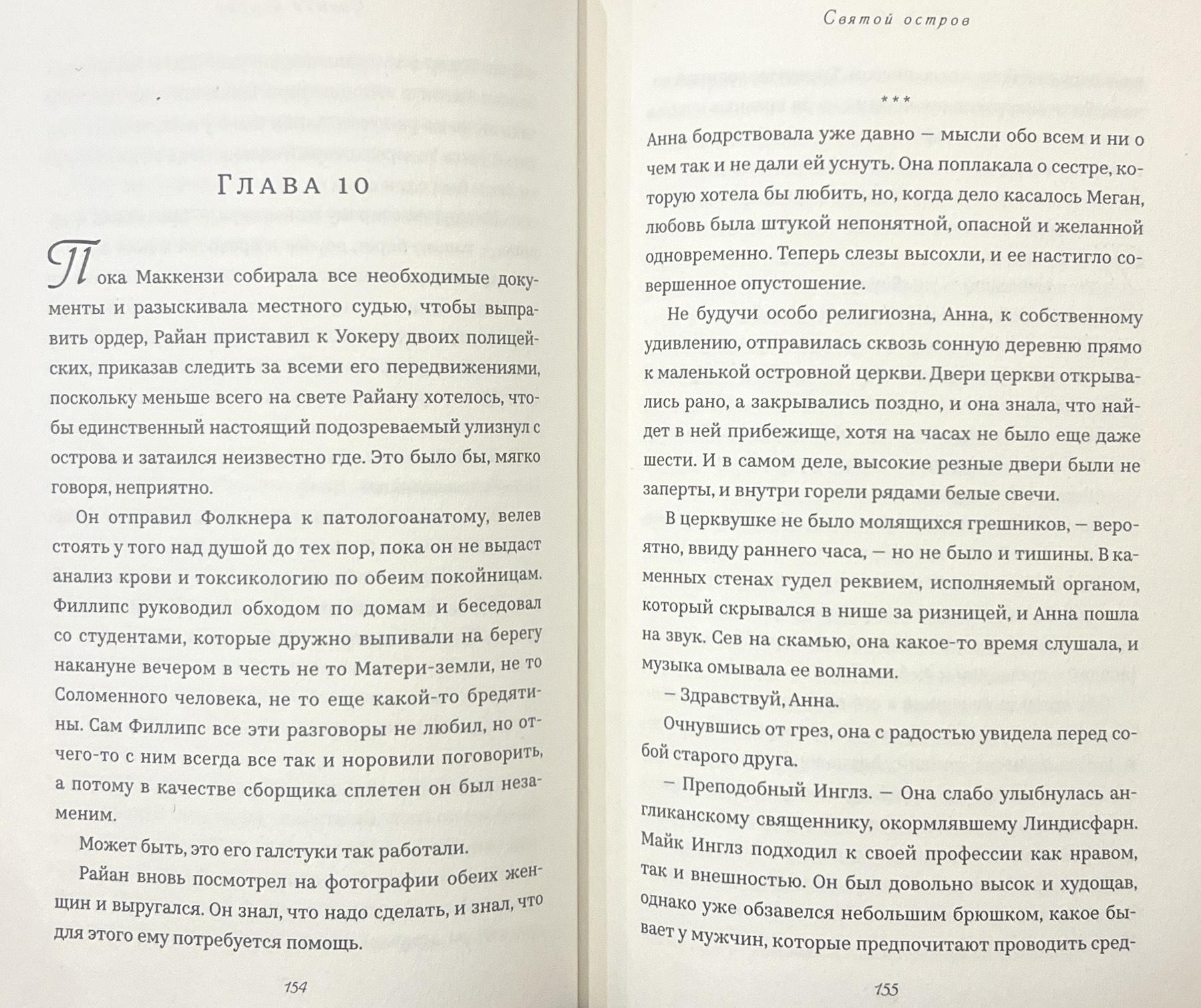 Глава 10

Пока Маккензи собирала все необходимые документы и разыскивала местного судью, чтобы выправить ордер, Райан приставил к Уокеру двоих полицейских, приказав следить за всеми его передвижениями, поскольку меньше всего на свете Райану хотелось, чтобы единственный настоящий подозреваемый улизнул с острова и затаился неизвестно где. Это было бы, мягко говоря, неприятно.

Он отправил Фолкнера к патологоанатому, велев стоять у того над душой до тех пор, пока он не выдаст анализ крови и токсикологию по обеим покойницам. Филлипс руководил обходом по домам и беседовал со студентами, которые дружно выпивали на берегу накануне вечером в честь не то Матери-земли, не то Соломенного человека, не то еще какой-то бредятины. Сам Филлипс все эти разговоры не любил, но отчего-то с ним всегда все так и норовили поговорить, а потому в качестве сборщика сплетен он был незаменим.

Может быть, это его галстуки так работали.

Райан вновь посмотрел на фотографии обеих женщин и выругался. Он знал, что надо сделать, и знал, что для этого ему потребуется помощь.

154

Святой остров

***

Анна бодрствовала уже давно — мысли обо всем и ни о чем так и не дали ей уснуть. Она поплакала о сестре, которую хотела бы любить, но, когда дело касалось Меган, любовь была штукой непонятной, опасной и желанной одновременно. Теперь слезы высохли, и ее настигло совершенное опустошение.

Не будучи особо религиозна, Анна, к собственному удивлению, отправилась сквозь сонную деревню прямо к маленькой островной церкви. Двери церкви открывались рано, а закрывались поздно, и она знала, что найдет в ней прибежище, хотя на часах не было еще даже шести. И в самом деле, высокие резные двери были не заперты, и внутри горели рядами белые свечи.

В церквушке не было молящихся грешников, — вероятно, ввиду раннего часа, — но не было и тишины. В каменных стенах гудел реквием, исполняемый органом, который скрывался в нише за ризницей, и Анна пошла на звук. Сев на скамью, она какое-то время слушала, и музыка омывала ее волнами.

— Здравствуй, Анна.

Очнувшись от грез, она с радостью увидела перед собой старого друга.

— Преподобный Инглз. — Она слабо улыбнулась англиканскому священнику, окормлявшему Линдисфарн. Майк Инглз подходил к своей профессии как нравом, так и внешностью. Он был довольно высок и худощав, однако уже обзавелся небольшим брюшком, какое бывает у мужчин, которые предпочитают проводить сред-

155